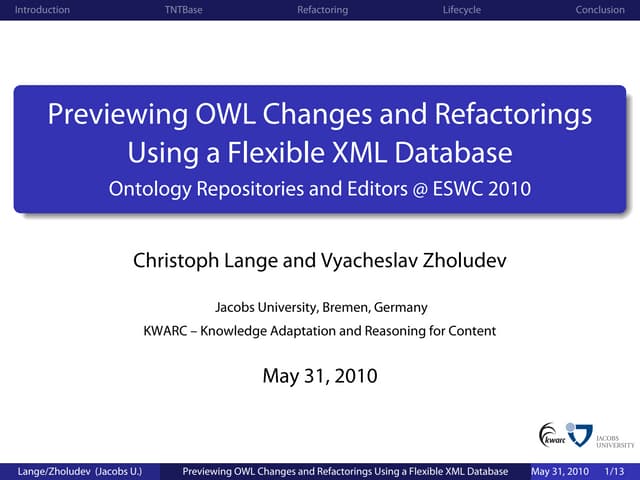 Introduction TNTBase Refactoring Lifecycle Conclusion

Previewing OWL Changes and Refactorings Using a Flexible XML Database

Ontology Repositories and Editors @ ESWC 2010

Christoph Lange and Vyacheslav Zholudev

Jacobs University, Bremen, Germany

KWARC – Knowledge Adaptation and Reasoning for Content

May 31, 2010

kwarc

JACOBS UNIVERSITY

Lange/Zholudev (Jacobs U.) Previewing OWL Changes and Refactorings Using a Flexible XML Database May 31, 2010 1/13